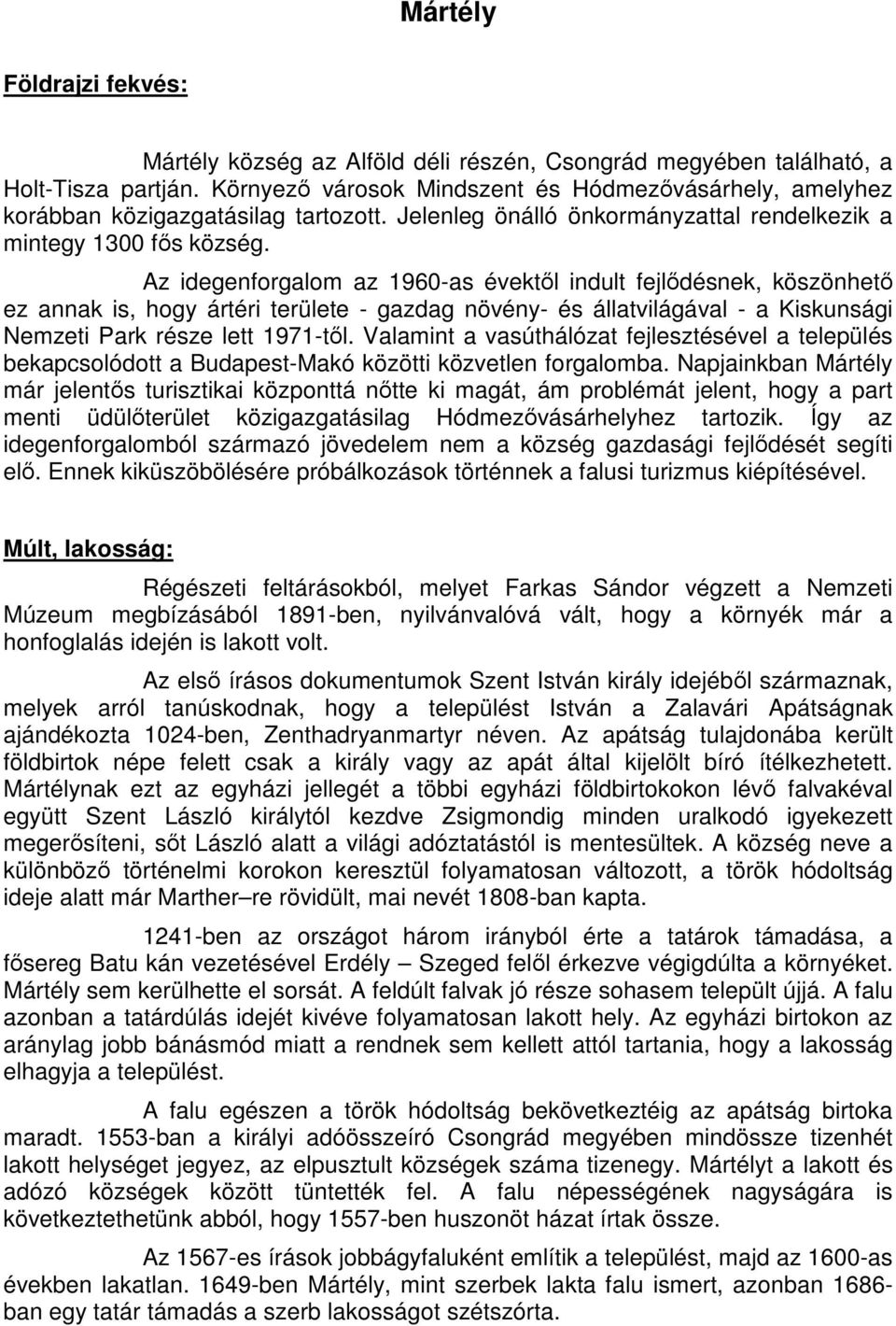 Mártély

Földrajzi fekvés:

Mártély község az Alföld déli részén, Csongrád megyében található, a Holt-Tisza partján. Környező városok Mindszent és Hódmezővásárhely, amelyhez korábban közigazgatásilag tartozott. Jelenleg önálló önkormányzattal rendelkezik a mintegy 1300 fős község.

Az idegenforgalom az 1960-as évektől indult fejlődésnek, köszönhető ez annak is, hogy ártéri területe - gazdag növény- és állatvilágával - a Kiskunsági Nemzeti Park része lett 1971-től. Valamint a vasúthálózat fejlesztésével a település bekapcsolódott a Budapest-Makó közötti közvetlen forgalomba. Napjainkban Mártély már jelentős turisztikai központtá nőtte ki magát, ám problémát jelent, hogy a part menti üdülőterület közigazgatásilag Hódmezővásárhelyhez tartozik. Így az idegenforgalomból származó jövedelem nem a község gazdasági fejlődését segíti elő. Ennek kiküszöbölésére próbálkozások történnek a falusi turizmus kiépítésével.

Múlt, lakosság:

Régészeti feltárásokból, melyet Farkas Sándor végzett a Nemzeti Múzeum megbízásából 1891-ben, nyilvánvalóvá vált, hogy a környék már a honfoglalás idején is lakott volt.

Az első írásos dokumentumok Szent István király idejéből származnak, melyek arról tanúskodnak, hogy a települést István a Zalavári Apátságnak ajándékozta 1024-ben, Zenthadryanmartyr néven. Az apátság tulajdonába került földbirtok népe felett csak a király vagy az apát által kijelölt bíró ítélkezhetett. Mártélynak ezt az egyházi jellegét a többi egyházi földbirtokokon lévő falvakéval együtt Szent László királytól kezdve Zsigmondig minden uralkodó igyekezett megerősíteni, sőt László alatt a világi adóztatástól is mentesültek. A község neve a különböző történelmi korokon keresztül folyamatosan változott, a török hódoltság ideje alatt már Marther–re rövidült, mai nevét 1808-ban kapta.

1241-ben az országot három irányból érte a tatárok támadása, a fősereg Batu kán vezetésével Erdély – Szeged felől érkezve végigdúlta a környéket. Mártély sem kerülhette el sorsát. A feldúlt falvak jó része sohasem települt újjá. A falu azonban a tatárdúlás idejét kivéve folyamatosan lakott hely. Az egyházi birtokon az aránylag jobb bánásmód miatt a rendnek sem kellett attól tartania, hogy a lakosság elhagyja a települést.

A falu egészen a török hódoltság bekövetkeztéig az apátság birtoka maradt. 1553-ban a királyi adóösszeíró Csongrád megyében mindössze tizenhét lakott helységet jegyez, az elpusztult községek száma tizenegy. Mártélyt a lakott és adózó községek között tüntették fel. A falu népességének nagyságára is következtethetünk abból, hogy 1557-ben huszonöt házat írtak össze.

Az 1567-es írások jobbágyfaluként említik a települést, majd az 1600-as években lakatlan. 1649-ben Mártély, mint szerbek lakta falu ismert, azonban 1686-ban egy tatár támadás a szerb lakosságot szétszórta.